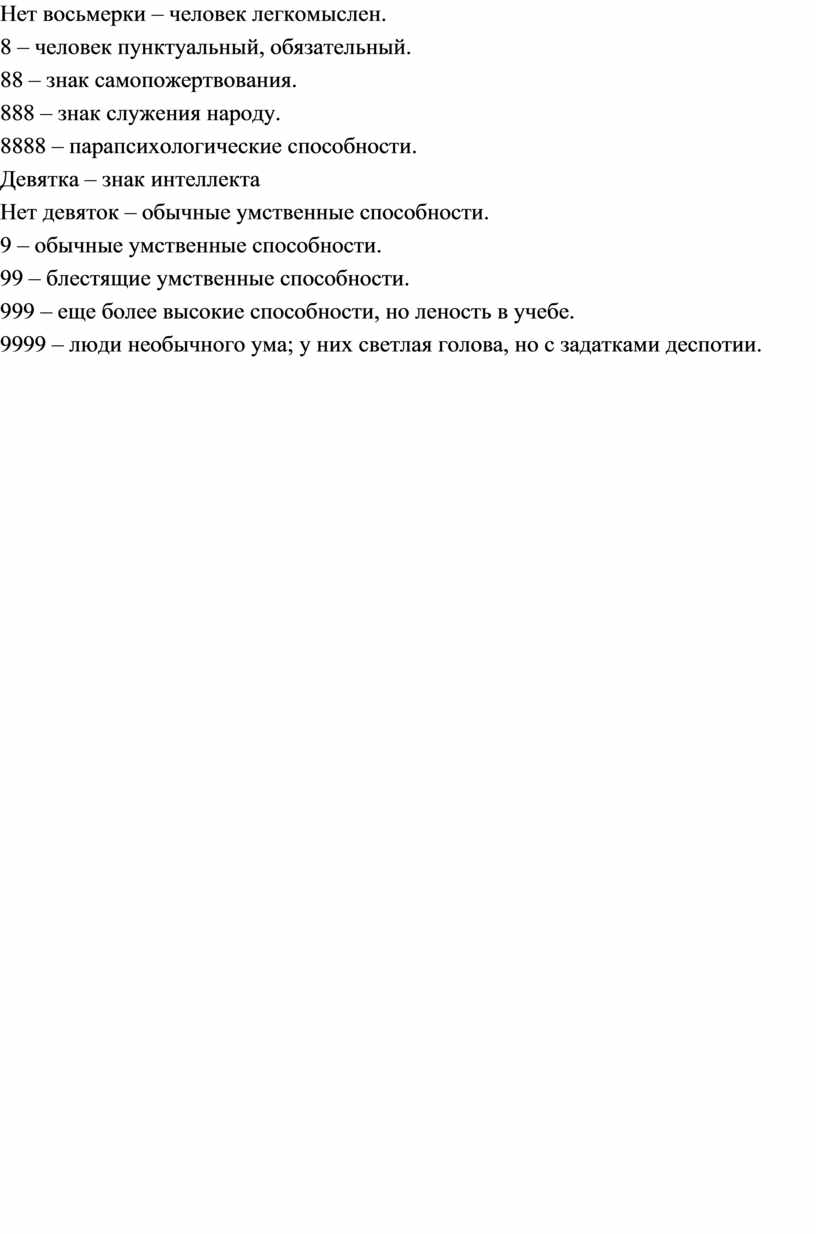 Нет восьмерки – человек легкомыслен.

8 – человек пунктуальный, обязательный.

88 – знак самопожертвования.

888 – знак служения народу.

8888 – парапсихологические способности.

Девятка – знак интеллекта

Нет девяток – обычные умственные способности.

9 – обычные умственные способности.

99 – блестящие умственные способности.

999 – еще более высокие способности, но леность в учебе.

9999 – люди необычного ума; у них светлая голова, но с задатками деспотии.